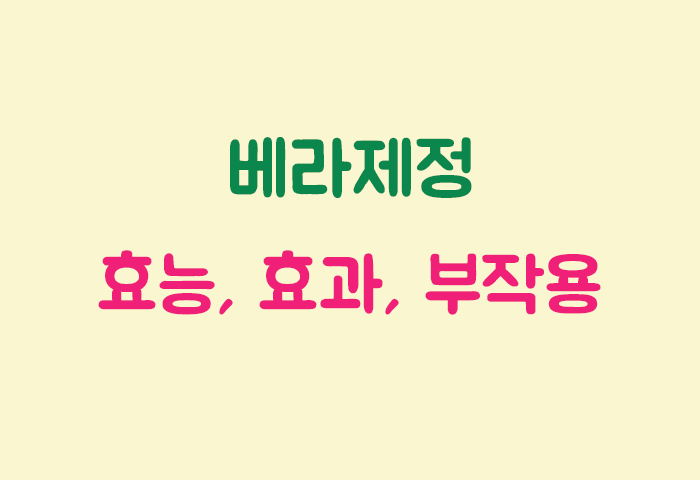 베라제정

효능, 효과, 부작용